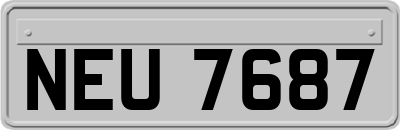 NEU 7687